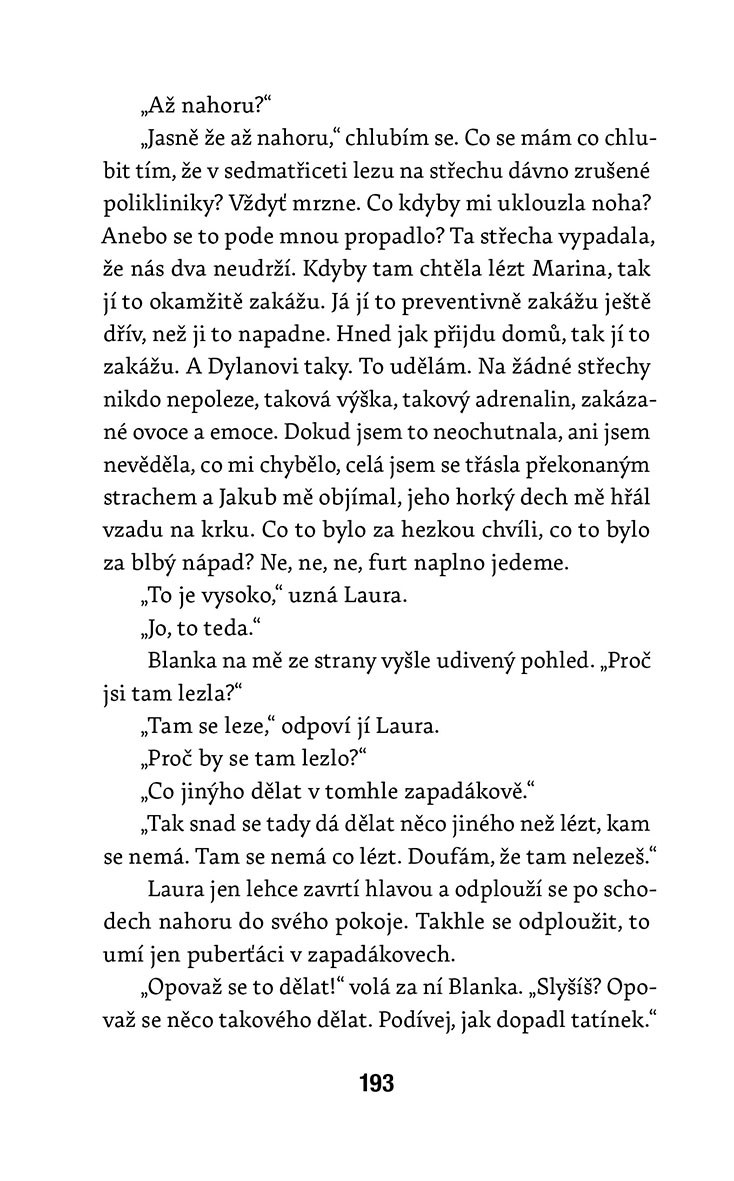 „Až nahoru?“

„Jasně že až nahoru,“ chlubím se. Co se mám co chlubit tím, že v sedmatřiceti lezu na střechu dávno zrušené polikliniky? Vždyť mrzne. Co kdyby mi uklouzla noha? Anebo se to pode mnou propadlo? Ta střecha vypadala, že nás dva neudrží. Kdyby tam chtěla lézt Marina, tak jí to okamžitě zakážu. Já jí to preventivně zakážu ještě dřív, než ji to napadne. Hned jak přijdu domů, tak jí to zakážu. A Dylanovi taky. To udělám. Na žádné střechy nikdo nepoleze, taková výška, takový adrenalin, zakázané ovoce a emoce. Dokud jsem to neochutnala, ani jsem nevěděla, co mi chybělo, celá jsem se třásla překonaným strachem a Jakub mě objímal, jeho horký dech mě hřál vzadu na krku. Co to bylo za hezkou chvíli, co to bylo za blbý nápad? Ne, ne, ne, furt naplno jedeme.

„To je vysoko,“ uzná Laura.

„Jo, to teda.“

Blanka na mě ze strany vyšle udivený pohled. „Proč jsi tam lezla?“

„Tam se leze,“ odpoví jí Laura.

„Proč by se tam lezlo?“

„Co jinýho dělat v tomhle zapadákově.“

„Tak snad se tady dá dělat něco jiného než lézt, kam se nemá. Tam se nemá co lézt. Doufám, že tam nelezeš.“

Laura jen lehce zavrtí hlavou a odplouží se po schodech nahoru do svého pokoje. Takhle se odploužit, to umí jen puberťáci v zapadákovech.

„Opovaž se to dělat!“ volá za ní Blanka. „Slyšíš? Opovaž se něco takového dělat. Podívej, jak dopadl tatínek.“

193